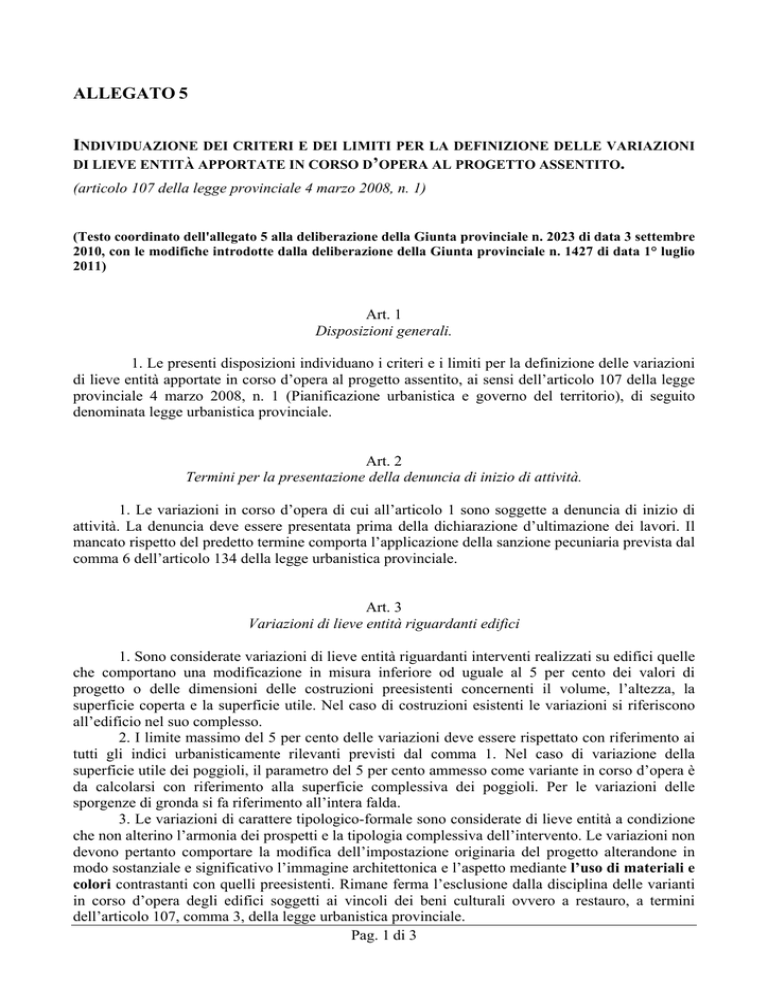 ALLEGATO 5

INDIVIDUAZIONE DEI CRITERI E DEI LIMITI PER LA DEFINIZIONE DELLE VARIAZIONI DI LIEVE ENTITÀ APPORTATE IN CORSO D'OPERA AL PROGETTO ASSENTITO.
(articolo 107 della legge provinciale 4 marzo 2008, n. 1)

(Testo coordinato dell'allegato 5 alla deliberazione della Giunta provinciale n. 2023 di data 3 settembre 2010, con le modifiche introdotte dalla deliberazione della Giunta provinciale n. 1427 di data 1° luglio 2011)

Art. 1
Disposizioni generali.

1. Le presenti disposizioni individuano i criteri e i limiti per la definizione delle variazioni di lieve entità apportate in corso d'opera al progetto assentito, ai sensi dell'articolo 107 della legge provinciale 4 marzo 2008, n. 1 (Pianificazione urbanistica e governo del territorio), di seguito denominata legge urbanistica provinciale.

Art. 2
Termini per la presentazione della denuncia di inizio di attività.

1. Le variazioni in corso d'opera di cui all'articolo 1 sono soggette a denuncia di inizio di attività. La denuncia deve essere presentata prima della dichiarazione d'ultimazione dei lavori. Il mancato rispetto del predetto termine comporta l'applicazione della sanzione pecuniaria prevista dal comma 6 dell'articolo 134 della legge urbanistica provinciale.

Art. 3
Variazioni di lieve entità riguardanti edifici

1. Sono considerate variazioni di lieve entità riguardanti interventi realizzati su edifici quelle che comportano una modificazione in misura inferiore od uguale al 5 per cento dei valori di progetto o delle dimensioni delle costruzioni preesistenti concernenti il volume, l'altezza, la superficie coperta e la superficie utile. Nel caso di costruzioni esistenti le variazioni si riferiscono all'edificio nel suo complesso.
2. I limite massimo del 5 per cento delle variazioni deve essere rispettato con riferimento ai tutti gli indici urbanisticamente rilevanti previsti dal comma 1. Nel caso di variazione della superficie utile dei poggioli, il parametro del 5 per cento ammesso come variante in corso d'opera è da calcolarsi con riferimento alla superficie complessiva dei poggioli. Per le variazioni delle sporgenze di gronda si fa riferimento all'intera falda.
3. Le variazioni di carattere tipologico-formale sono considerate di lieve entità a condizione che non alterino l'armonia dei prospetti e la tipologia complessiva dell'intervento. Le variazioni non devono pertanto comportare la modifica dell'impostazione originaria del progetto alterandone in modo sostanziale e significativo l'immagine architettonica e l'aspetto mediante l'uso di materiali e colori contrastanti con quelli preesistenti. Rimane ferma l'esclusione dalla disciplina delle varianti in corso d'opera degli edifici soggetti ai vincoli dei beni culturali ovvero a restauro, a termini dell'articolo 107, comma 3, della legge urbanistica provinciale.

Pag. 1 di 3